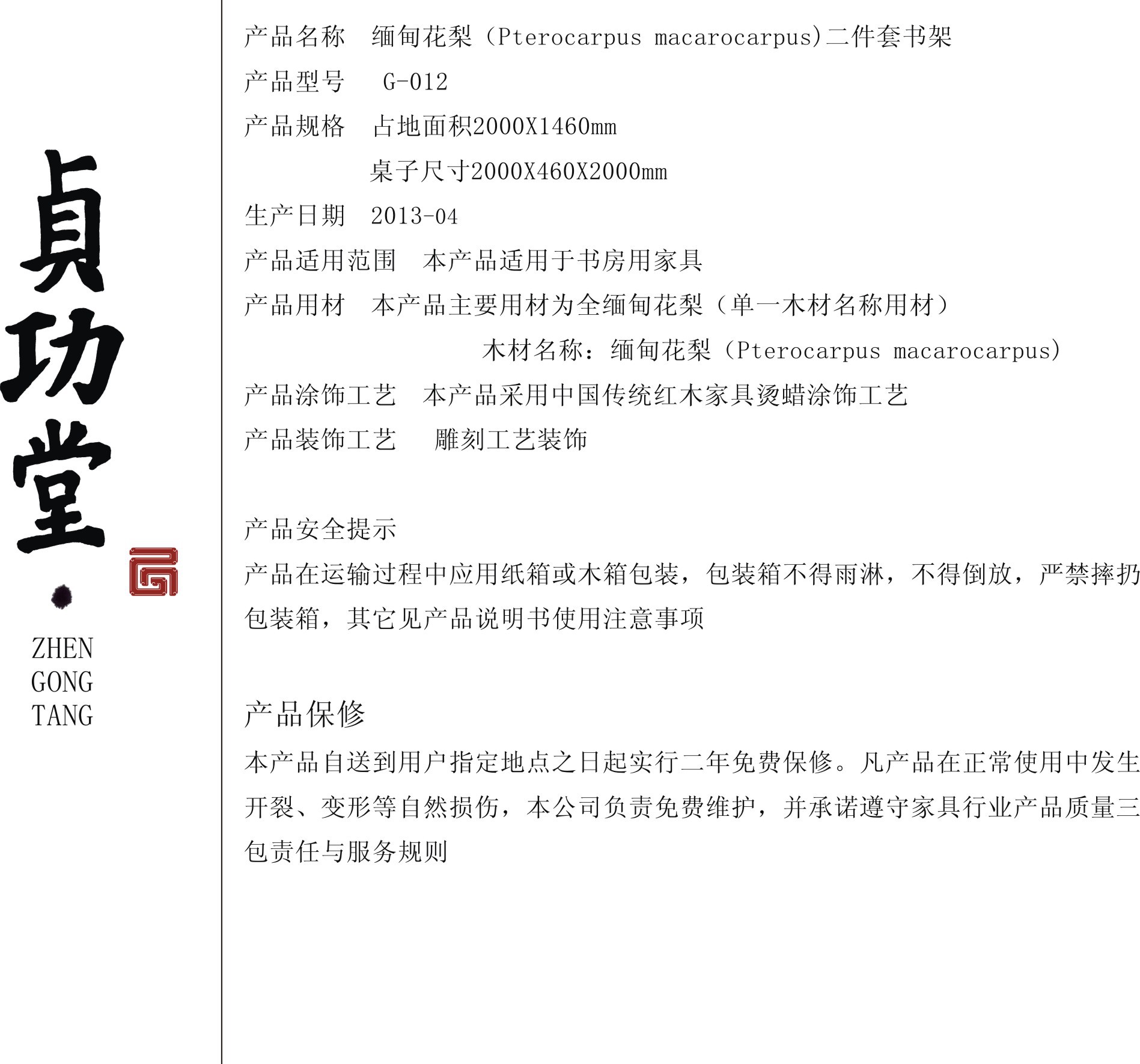 貞功堂

ZHEN GONG TANG

产品名称 缅甸花梨（Pterocarpus macarocarpus)二件套书架

产品型号 G-012

产品规格 占地面积2000X1460mm
桌子尺寸2000X460X2000mm

生产日期 2013-04

产品适用范围 本产品适用于书房用家具

产品用材 本产品主要用材为全缅甸花梨（单一木材名称用材）
木材名称：缅甸花梨（Pterocarpus macarocarpus)

产品涂饰工艺 本产品采用中国传统红木家具烫蜡涂饰工艺

产品装饰工艺 雕刻工艺装饰

产品安全提示

产品在运输过程中应用纸箱或木箱包装，包装箱不得雨淋，不得倒放，严禁摔扔包装箱，其它见产品说明书使用注意事项

产品保修

本产品自送到用户指定地点之日起实行二年免费保修。凡产品在正常使用中发生开裂、变形等自然损伤，本公司负责免费维护，并承诺遵守家具行业产品质量三包责任与服务规则